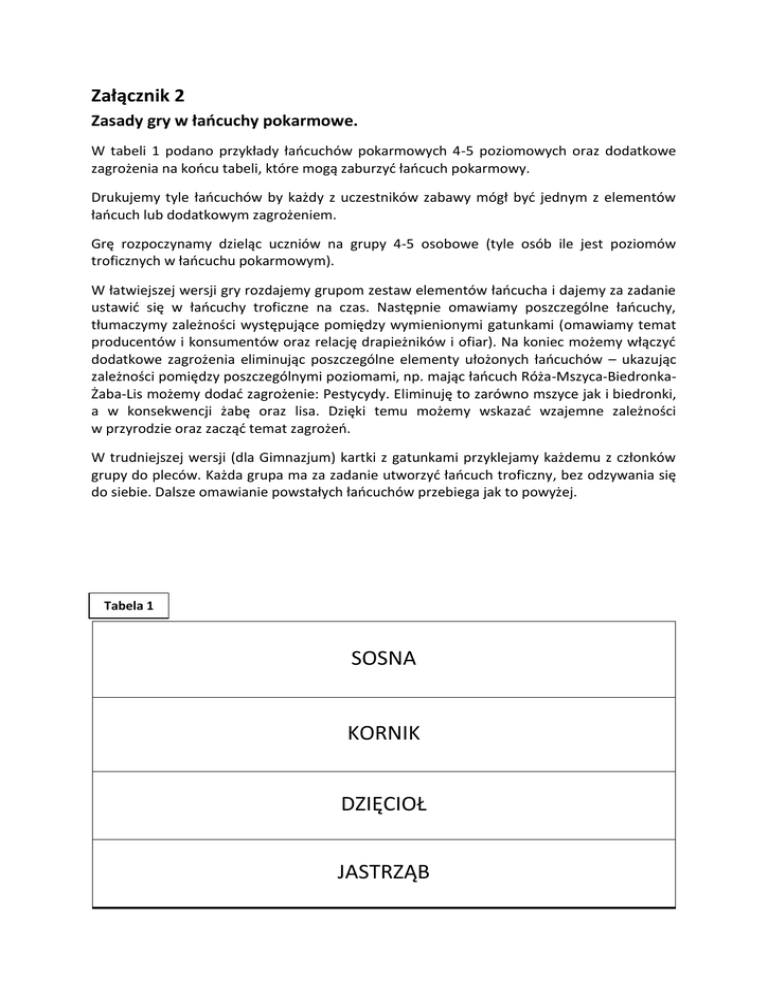 Załącznik 2

Zasady gry w łańcuchy pokarmowe.

W tabeli 1 podano przykłady łańcuchów pokarmowych 4-5 poziomowych oraz dodatkowe zagrożenia na końcu tabeli, które mogą zaburzyć łańcuch pokarmowy.

Drukujemy tyle łańcuchów by każdy z uczestników zabawy mógł być jednym z elementów łańcuch lub dodatkowym zagrożeniem.

Grę rozpoczynamy dzieląc uczniów na grupy 4-5 osobowe (tyle osób ile jest poziomów troficznych w łańcuchu pokarmowym).

W łatwiejszej wersji gry rozdajemy grupom zestaw elementów łańcucha i dajemy za zadanie ustawić się w łańcuchy troficzne na czas. Następnie omawiamy poszczególne łańcuchy, tłumaczymy zależności występujące pomiędzy wymienionymi gatunkami (omawiamy temat producentów i konsumentów oraz relację drapieżników i ofiar). Na koniec możemy włączyć dodatkowe zagrożenia eliminując poszczególne elementy ułożonych łańcuchów – ukazując zależności pomiędzy poszczególnymi poziomami, np. mając łańcuch Róża-Mszyca-Biedronka-Żaba-Lis możemy dodać zagrożenie: Pestycydy. Eliminuję to zarówno mszyce jak i biedronki, a w konsekwencji żabę oraz lisa. Dzięki temu możemy wskazać wzajemne zależności w przyrodzie oraz zacząć temat zagrożeń.

W trudniejszej wersji (dla Gimnazjum) kartki z gatunkami przyklejamy każdemu z członków grupy do pleców. Każda grupa ma za zadanie utworzyć łańcuch troficzny, bez odzywania się do siebie. Dalsze omawianie powstałych łańcuchów przebiega jak to powyżej.

Tabela 1

| SOSNA |
|---|
| KORNIK |
| DZIĘCIOŁ |
| JASTRZĄB |